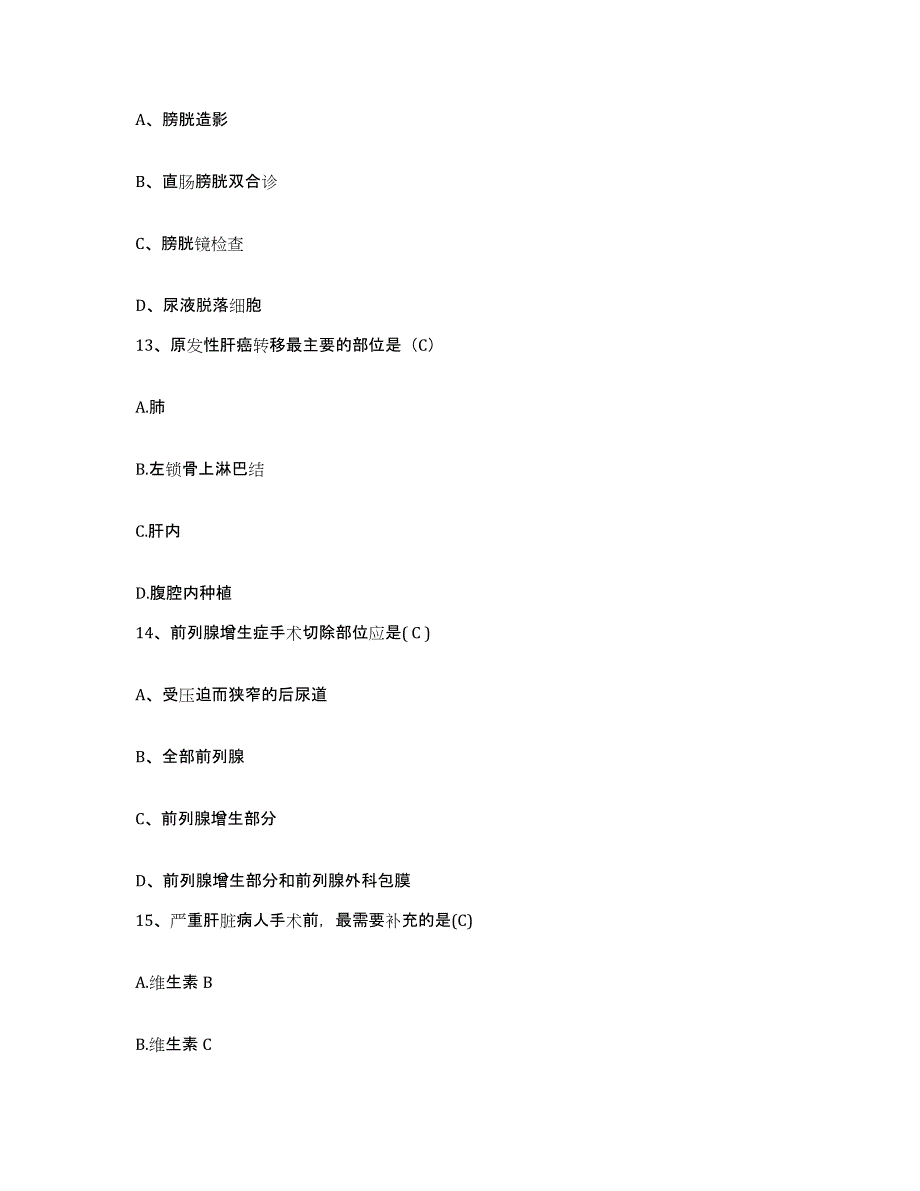 A、膀胱造影

B、直肠膀胱双合诊

C、膀胱镜检查

D、尿液脱落细胞

13、原发性肝癌转移最主要的部位是（C）

A.肺

B.左锁骨上淋巴结

C.肝内

D.腹腔内种植

14、前列腺增生症手术切除部位应是( C )

A、受压迫而狭窄的后尿道

B、全部前列腺

C、前列腺增生部分

D、前列腺增生部分和前列腺外科包膜

15、严重肝脏病人手术前，最需要补充的是(C)

A.维生素 B

B.维生素 C